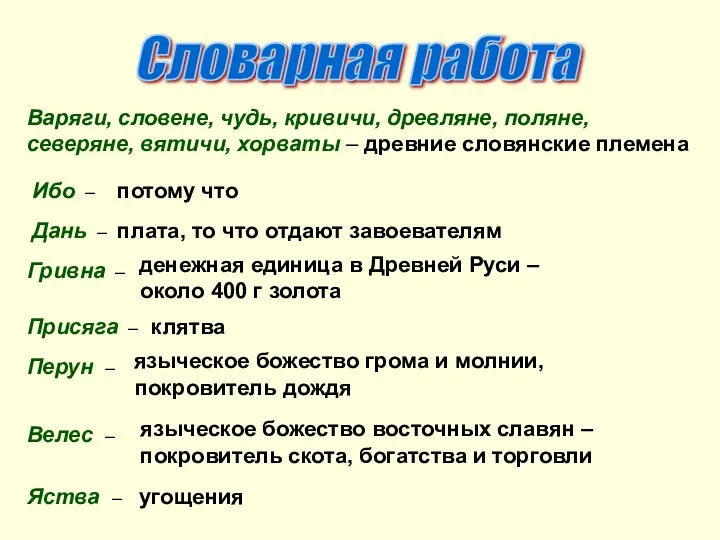 Словарная работа

Варяги, словене, чудь, кривичи, древляне, поляне, северяне, вятичи, хорваты – древние словянские племена

Ибо – потому что

Дань – плата, то что отдают завоевателям

Гривна – денежная единица в Древней Руси – около 400 г золота

Присяга – клятва

Перун – языческое божество грома и молнии, покровитель дождя

Велес – языческое божество восточных славян – покровитель скота, богатства и торговли

Яства – угощения